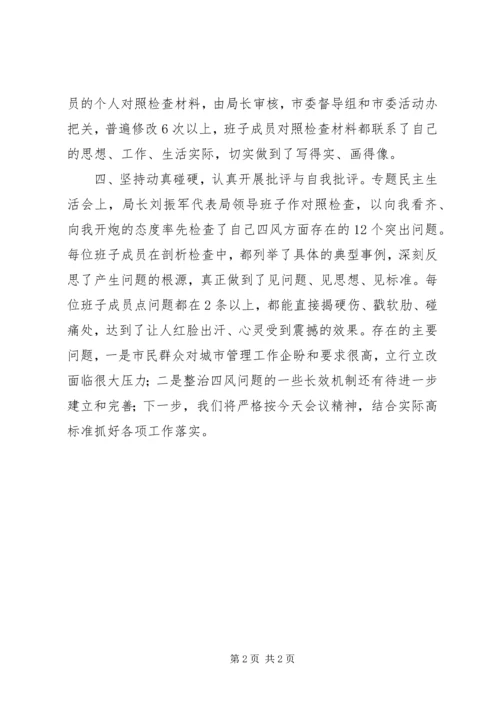 员的个人对照检查材料，由局长审核，市委督导组和市委活动办把关，普遍修改6次以上，班子成员对照检查材料都联系了自己的思想、工作、生活实际，切实做到了写得实、画得像。

四、坚持动真碰硬，认真开展批评与自我批评。专题民主生活会上，局长刘振军代表局领导班子作对照检查，以向我看齐、向我开炮的态度率先检查了自己四风方面存在的12个突出问题。每位班子成员在剖析检查中，都列举了具体的典型事例，深刻反思了产生问题的根源，真正做到了见问题、见思想、见标准。每位班子成员点问题都在2条以上，都能直接揭硬伤、戳软肋、碰痛处，达到了让人红脸出汗、心灵受到震撼的效果。存在的主要问题，一是市民群众对城市管理工作企盼和要求很高，立行立改面临很大压力；二是整治四风问题的一些长效机制还有待进一步建立和完善；下一步，我们将严格按今天会议精神，结合实际高标准抓好各项工作落实。

第2页 共2页